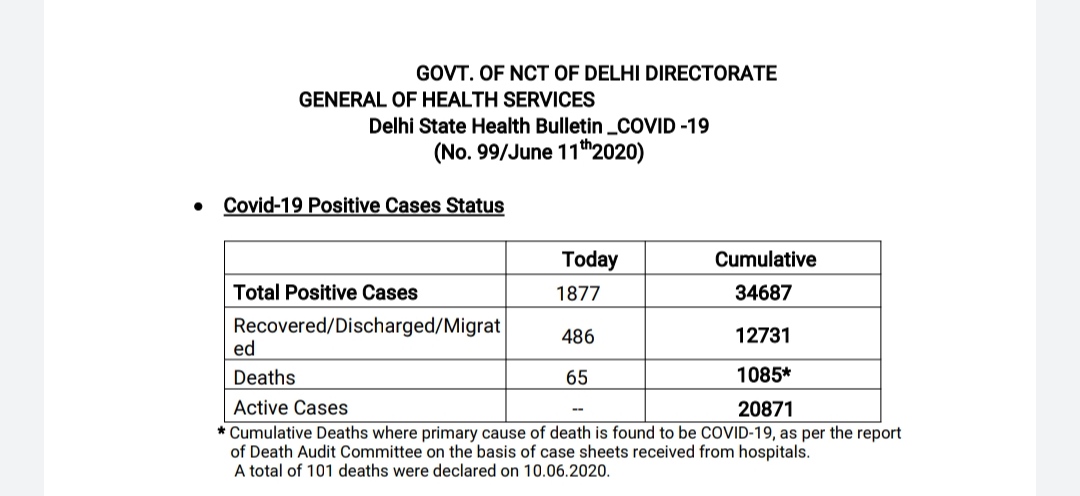 GOVT. OF NCT OF DELHI DIRECTORATE
GENERAL OF HEALTH SERVICES
Delhi State Health Bulletin _COVID -19
(No. 99/June 11$^{th}$2020)

• Covid-19 Positive Cases Status

| | Today | Cumulative |
|---|---|---|
| Total Positive Cases | 1877 | 34687 |
| Recovered/Discharged/Migrated | 486 | 12731 |
| Deaths | 65 | 1085* |
| Active Cases | -- | 20871 |

* Cumulative Deaths where primary cause of death is found to be COVID-19, as per the report of Death Audit Committee on the basis of case sheets received from hospitals.
A total of 101 deaths were declared on 10.06.2020.